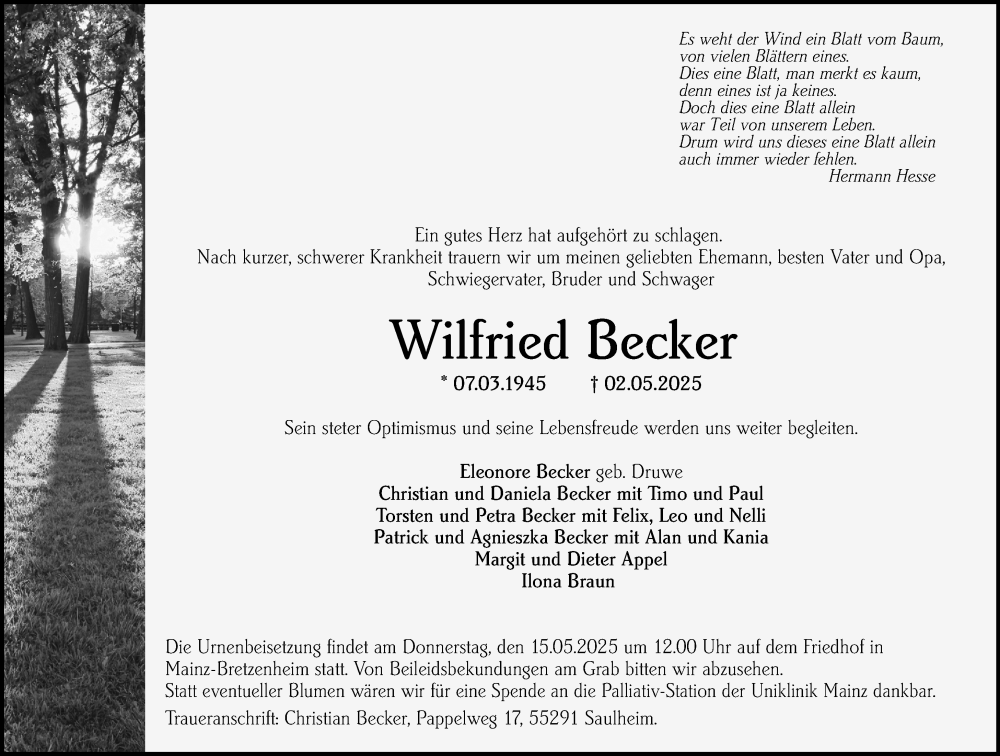 Es weht der Wind ein Blatt vom Baum,
von vielen Blättern eines.
Dies eine Blatt, man merkt es kaum,
denn eines ist ja keines.
Doch dies eine Blatt allein
war Teil von unserem Leben.
Drum wird uns dieses eine Blatt allein
auch immer wieder fehlen.
Hermann Hesse

Ein gutes Herz hat aufgehört zu schlagen.
Nach kurzer, schwerer Krankheit trauern wir um meinen geliebten Ehemann, besten Vater und Opa, Schwiegervater, Bruder und Schwager

Wilfried Becker

* 07.03.1945 † 02.05.2025

Sein steter Optimismus und seine Lebensfreude werden uns weiter begleiten.

Eleonore Becker geb. Druwe
Christian und Daniela Becker mit Timo und Paul
Torsten und Petra Becker mit Felix, Leo und Nelli
Patrick und Agnieszka Becker mit Alan und Kania
Margit und Dieter Appel
Ilona Braun

Die Urnenbeisetzung findet am Donnerstag, den 15.05.2025 um 12.00 Uhr auf dem Friedhof in Mainz-Bretzenheim statt. Von Beileidsbekundungen am Grab bitten wir abzusehen.
Statt eventueller Blumen wären wir für eine Spende an die Palliativ-Station der Uniklinik Mainz dankbar.
Traueranschrift: Christian Becker, Pappelweg 17, 55291 Saulheim.